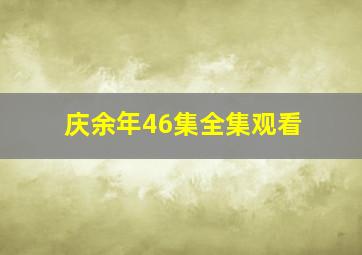 庆余年46集全集观看